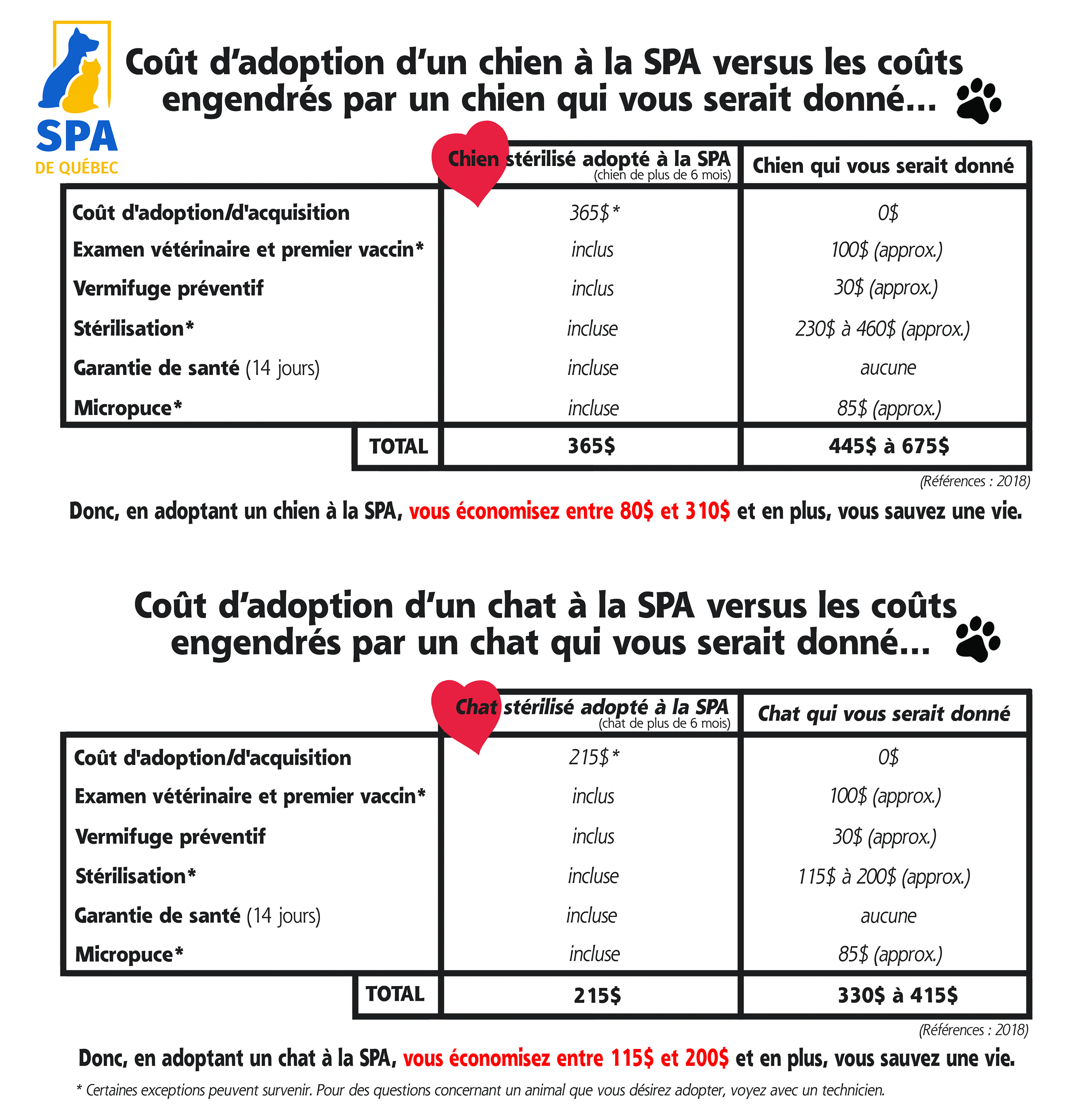 SPA
DE QUÉBEC

Coût d'adoption d'un chien à la SPA versus les coûts engendrés par un chien qui vous serait donné...

| | Chien stérilisé adopté à la SPA (chien de plus de 6 mois) | Chien qui vous serait donné |
|---|---|---|
| Coût d'adoption/d'acquisition | 365$* | 0$ |
| Examen vétérinaire et premier vaccin* | inclus | 100$ (approx.) |
| Vermifuge préventif | inclus | 30$ (approx.) |
| Stérilisation* | incluse | 230$ à 460$ (approx.) |
| Garantie de santé (14 jours) | incluse | aucune |
| Micropuce* | incluse | 85$ (approx.) |
| TOTAL | 365$ | 445$ à 675$ |

(Références : 2018)

Donc, en adoptant un chien à la SPA, vous économisez entre 80$ et 310$ et en plus, vous sauvez une vie.

Coût d'adoption d'un chat à la SPA versus les coûts engendrés par un chat qui vous serait donné...

| | Chat stérilisé adopté à la SPA (chat de plus de 6 mois) | Chat qui vous serait donné |
|---|---|---|
| Coût d'adoption/d'acquisition | 215$* | 0$ |
| Examen vétérinaire et premier vaccin* | inclus | 100$ (approx.) |
| Vermifuge préventif | inclus | 30$ (approx.) |
| Stérilisation* | incluse | 115$ à 200$ (approx.) |
| Garantie de santé (14 jours) | incluse | aucune |
| Micropuce* | incluse | 85$ (approx.) |
| TOTAL | 215$ | 330$ à 415$ |

(Références : 2018)

Donc, en adoptant un chat à la SPA, vous économisez entre 115$ et 200$ et en plus, vous sauvez une vie.

* Certaines exceptions peuvent survenir. Pour des questions concernant un animal que vous désirez adopter, voyez avec un technicien.